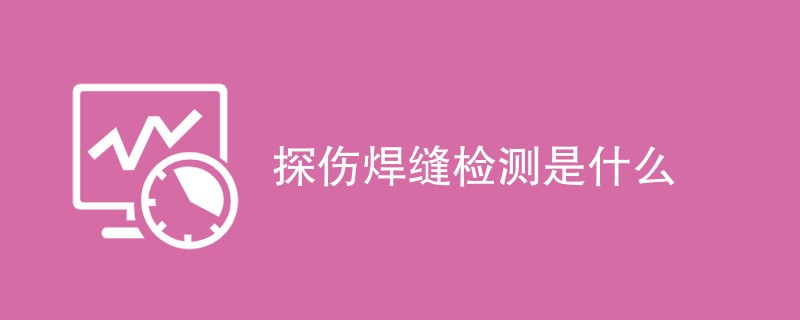 探伤焊缝检测是什么